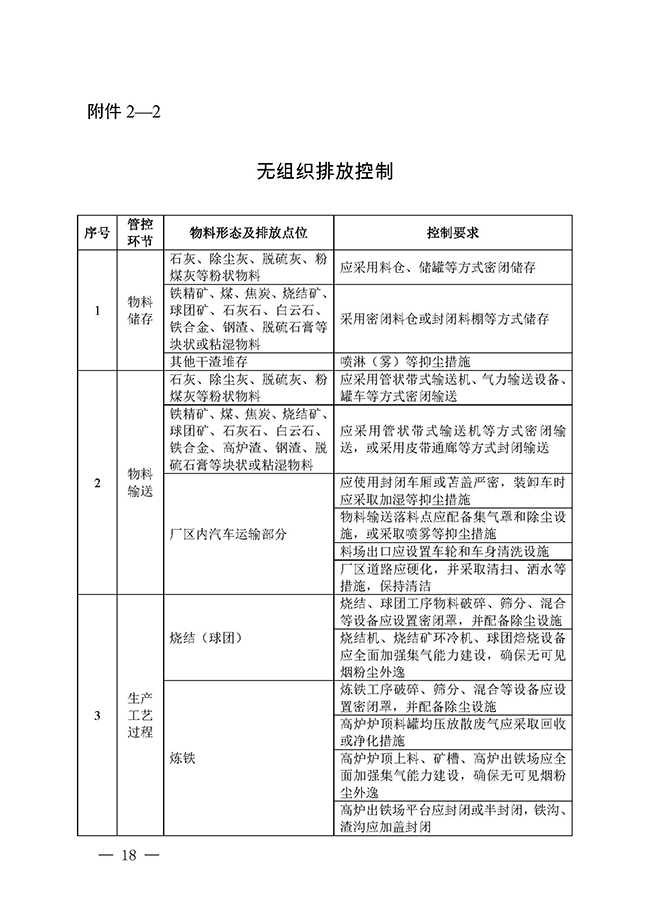 附件 2—2

无组织排放控制

| 序号 | 管控环节 | 物料形态及排放点位 | 控制要求 |
|---|---|---|---|
| 1 | 物料储存 | 石灰、除尘灰、脱硫灰、粉煤灰等粉状物料 | 应采用料仓、储罐等方式密闭储存 |
| | | 铁精矿、煤、焦炭、烧结矿、球团矿、石灰石、白云石、铁合金、钢渣、脱硫石膏等块状或粘湿物料 | 采用密闭料仓或封闭料棚等方式储存 |
| | | 其他干渣堆存 | 喷淋（雾）等抑尘措施 |
| 2 | 物料输送 | 石灰、除尘灰、脱硫灰、粉煤灰等粉状物料 | 应采用管状带式输送机、气力输送设备、罐车等方式密闭输送 |
| | | 铁精矿、煤、焦炭、烧结矿、球团矿、石灰石、白云石、铁合金、高炉渣、钢渣、脱硫石膏等块状或粘湿物料 | 应采用管状带式输送机等方式密闭输送，或采用皮带通廊等方式封闭输送 |
| | | 厂区内汽车运输部分 | 应使用封闭车厢或苫盖严密，装卸车时应采取加湿等抑尘措施 |
| | | | 物料输送落料点应配备集气罩和除尘设施，或采取喷雾等抑尘措施 |
| | | | 料场出口应设置车轮和车身清洗设施 |
| | | | 厂区道路应硬化，并采取清扫、洒水等措施，保持清洁 |
| 3 | 生产工艺过程 | 烧结（球团） | 烧结、球团工序物料破碎、筛分、混合等设备应设置密闭罩，并配备除尘设施 |
| | | | 烧结机、烧结矿环冷机、球团焙烧设备应全面加强集气能力建设，确保无可见烟粉尘外逸 |
| | | 炼铁 | 炼铁工序破碎、筛分、混合等设备应设置密闭罩，并配备除尘设施 |
| | | | 高炉炉顶料罐均压放散废气应采取回收或净化措施 |
| | | | 高炉炉顶上料、矿槽、高炉出铁场应全面加强集气能力建设，确保无可见烟粉尘外逸 |
| | | | 高炉出铁场平台应封闭或半封闭，铁沟、渣沟应加盖封闭 |

— 18 —